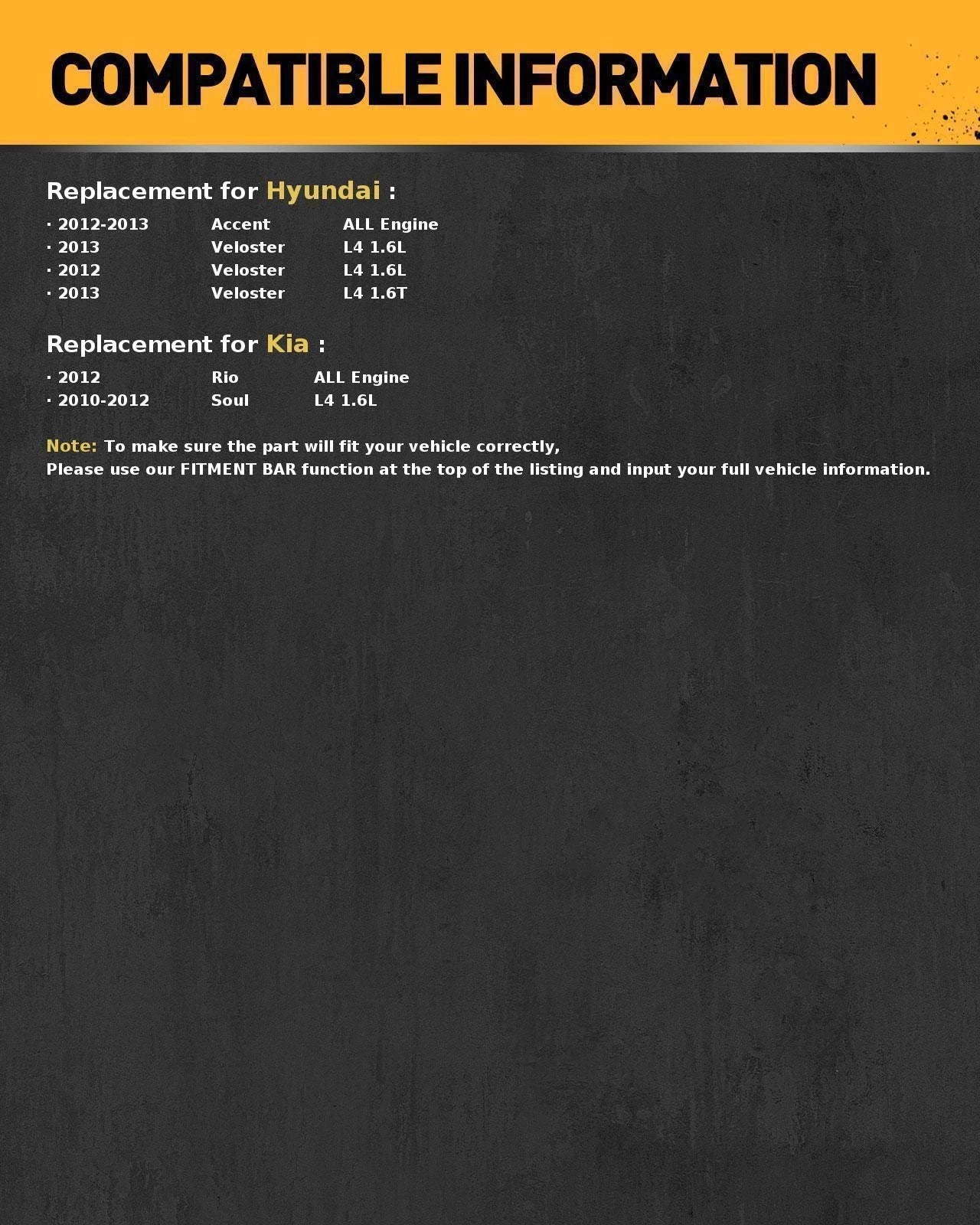 COMPATIBLE INFORMATION

Replacement for Hyundai :

· 2012-2013 Accent ALL Engine
· 2013 Veloster L4 1.6L
· 2012 Veloster L4 1.6L
· 2013 Veloster L4 1.6T

Replacement for Kia :

· 2012 Rio ALL Engine
· 2010-2012 Soul L4 1.6L

Note: To make sure the part will fit your vehicle correctly,
Please use our FITMENT BAR function at the top of the listing and input your full vehicle information.